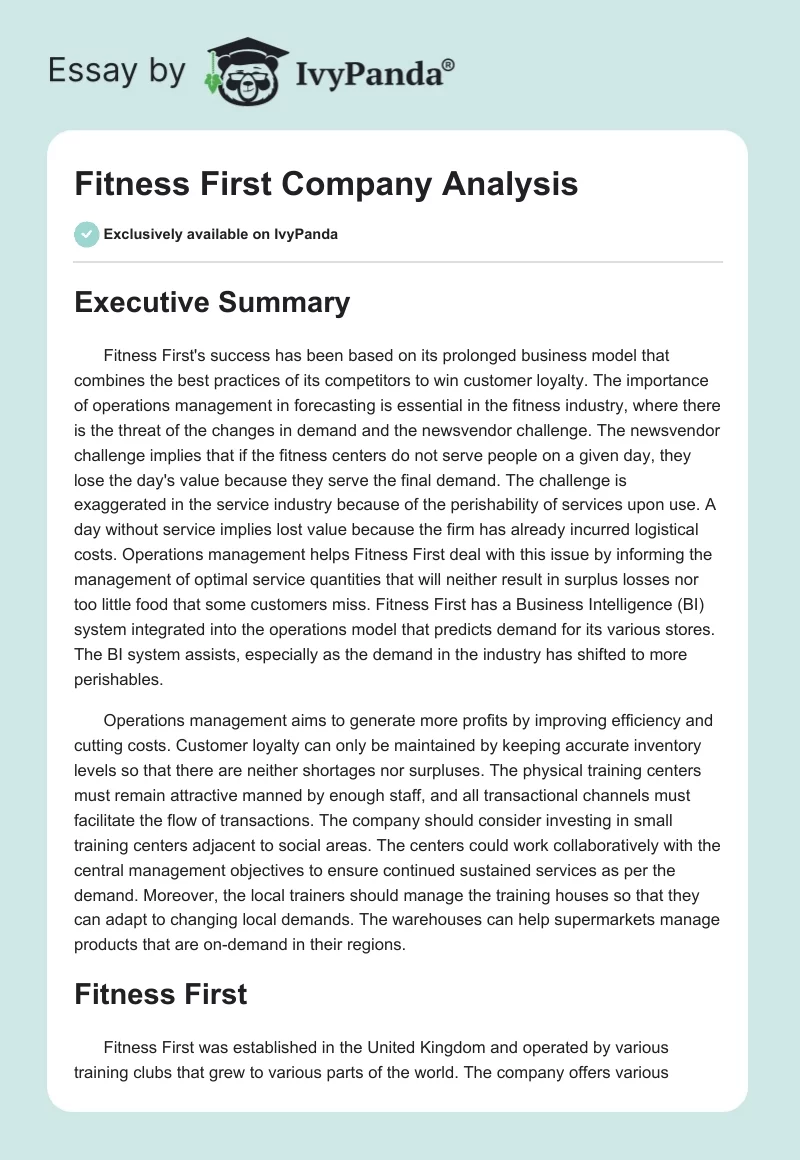 Essay by IvyPanda®

Fitness First Company Analysis

Exclusively available on IvyPanda

Executive Summary

Fitness First's success has been based on its prolonged business model that combines the best practices of its competitors to win customer loyalty. The importance of operations management in forecasting is essential in the fitness industry, where there is the threat of the changes in demand and the newsvendor challenge. The newsvendor challenge implies that if the fitness centers do not serve people on a given day, they lose the day's value because they serve the final demand. The challenge is exaggerated in the service industry because of the perishability of services upon use. A day without service implies lost value because the firm has already incurred logistical costs. Operations management helps Fitness First deal with this issue by informing the management of optimal service quantities that will neither result in surplus losses nor too little food that some customers miss. Fitness First has a Business Intelligence (BI) system integrated into the operations model that predicts demand for its various stores. The BI system assists, especially as the demand in the industry has shifted to more perishables.

Operations management aims to generate more profits by improving efficiency and cutting costs. Customer loyalty can only be maintained by keeping accurate inventory levels so that there are neither shortages nor surpluses. The physical training centers must remain attractive manned by enough staff, and all transactional channels must facilitate the flow of transactions. The company should consider investing in small training centers adjacent to social areas. The centers could work collaboratively with the central management objectives to ensure continued sustained services as per the demand. Moreover, the local trainers should manage the training houses so that they can adapt to changing local demands. The warehouses can help supermarkets manage products that are on-demand in their regions.

Fitness First

Fitness First was established in the United Kingdom and operated by various training clubs that grew to various parts of the world. The company offers various